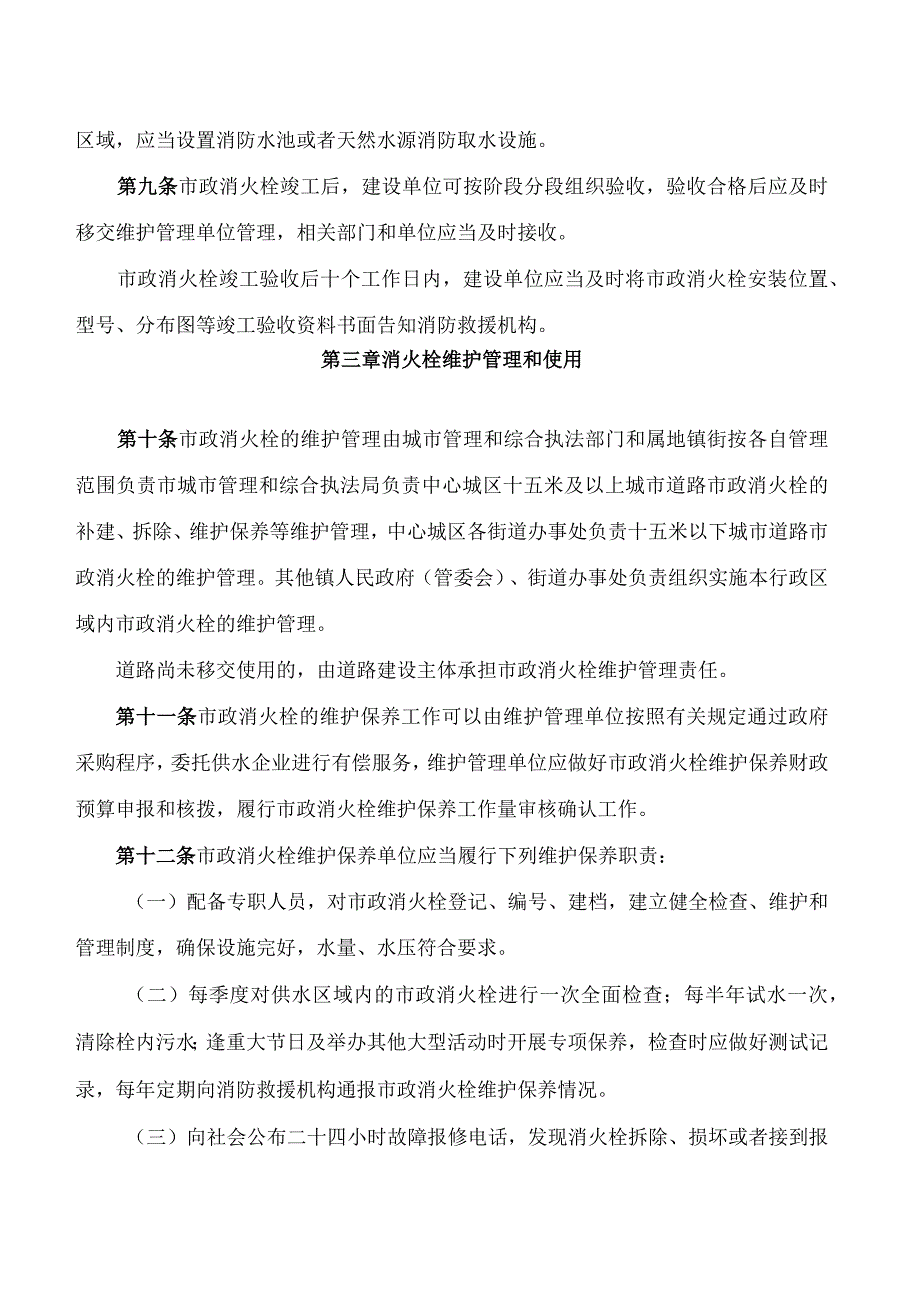 区域，应当设置消防水池或者天然水源消防取水设施。

第九条市政消火栓竣工后，建设单位可按阶段分段组织验收，验收合格后应及时移交维护管理单位管理，相关部门和单位应当及时接收。

市政消火栓竣工验收后十个工作日内，建设单位应当及时将市政消火栓安装位置、型号、分布图等竣工验收资料书面告知消防救援机构。

第三章消火栓维护管理和使用

第十条市政消火栓的维护管理由城市管理和综合执法部门和属地镇街按各自管理范围负责市城市管理和综合执法局负责中心城区十五米及以上城市道路市政消火栓的补建、拆除、维护保养等维护管理，中心城区各街道办事处负责十五米以下城市道路市政消火栓的维护管理。其他镇人民政府（管委会）、街道办事处负责组织实施本行政区域内市政消火栓的维护管理。

道路尚未移交使用的，由道路建设主体承担市政消火栓维护管理责任。

第十一条市政消火栓的维护保养工作可以由维护管理单位按照有关规定通过政府采购程序，委托供水企业进行有偿服务，维护管理单位应做好市政消火栓维护保养财政预算申报和核拨，履行市政消火栓维护保养工作量审核确认工作。

第十二条市政消火栓维护保养单位应当履行下列维护保养职责：

（一）配备专职人员，对市政消火栓登记、编号、建档，建立健全检查、维护和管理制度，确保设施完好，水量、水压符合要求。

（二）每季度对供水区域内的市政消火栓进行一次全面检查；每半年试水一次，清除栓内污水;逢重大节日及举办其他大型活动时开展专项保养，检查时应做好测试记录，每年定期向消防救援机构通报市政消火栓维护保养情况。

（三）向社会公布二十四小时故障报修电话，发现消火栓拆除、损坏或者接到报